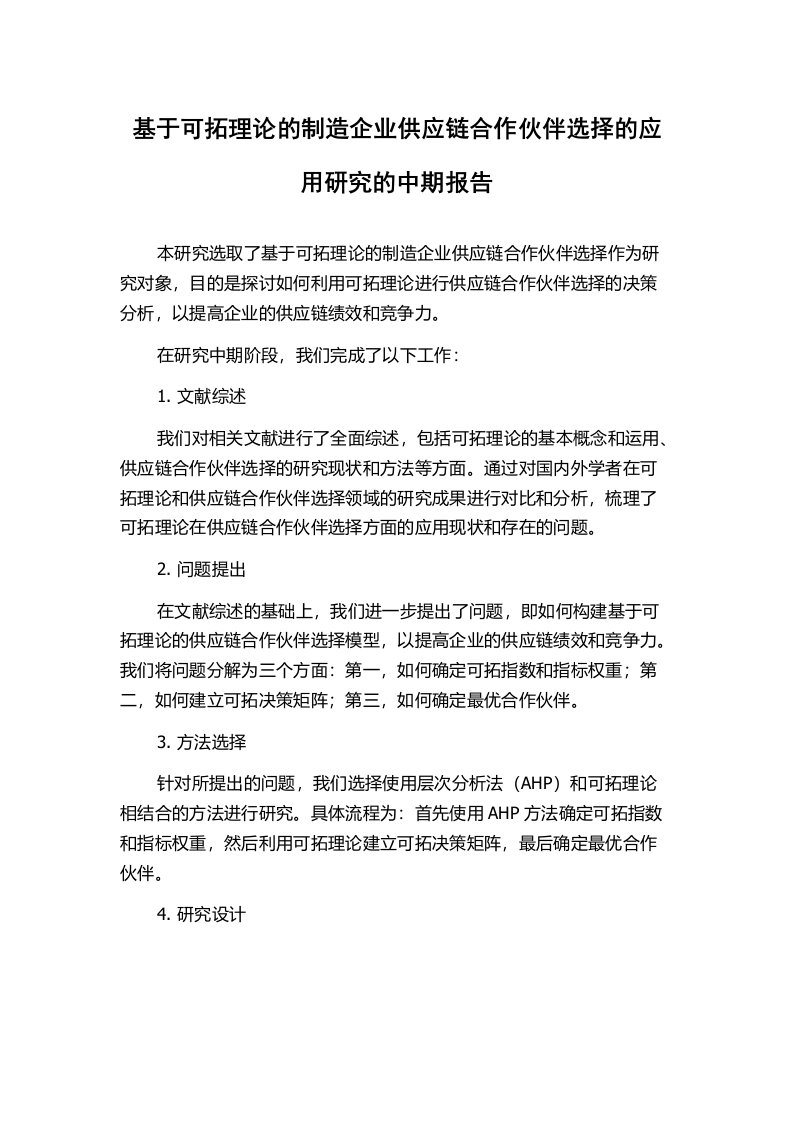 基于可拓理论的制造企业供应链合作伙伴选择的应用研究的中期报告

本研究选取了基于可拓理论的制造企业供应链合作伙伴选择作为研究对象，目的是探讨如何利用可拓理论进行供应链合作伙伴选择的决策分析，以提高企业的供应链绩效和竞争力。

在研究中期阶段，我们完成了以下工作：

1. 文献综述

我们对相关文献进行了全面综述，包括可拓理论的基本概念和运用、供应链合作伙伴选择的研究现状和方法等方面。通过对国内外学者在可拓理论和供应链合作伙伴选择领域的研究成果进行对比和分析，梳理了可拓理论在供应链合作伙伴选择方面的应用现状和存在的问题。

2. 问题提出

在文献综述的基础上，我们进一步提出了问题，即如何构建基于可拓理论的供应链合作伙伴选择模型，以提高企业的供应链绩效和竞争力。我们将问题分解为三个方面：第一，如何确定可拓指数和指标权重；第二，如何建立可拓决策矩阵；第三，如何确定最优合作伙伴。

3. 方法选择

针对所提出的问题，我们选择使用层次分析法（AHP）和可拓理论相结合的方法进行研究。具体流程为：首先使用AHP方法确定可拓指数和指标权重，然后利用可拓理论建立可拓决策矩阵，最后确定最优合作伙伴。

4. 研究设计